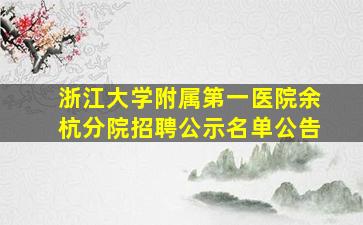 浙江大学附属第一医院余杭分院招聘公示名单公告